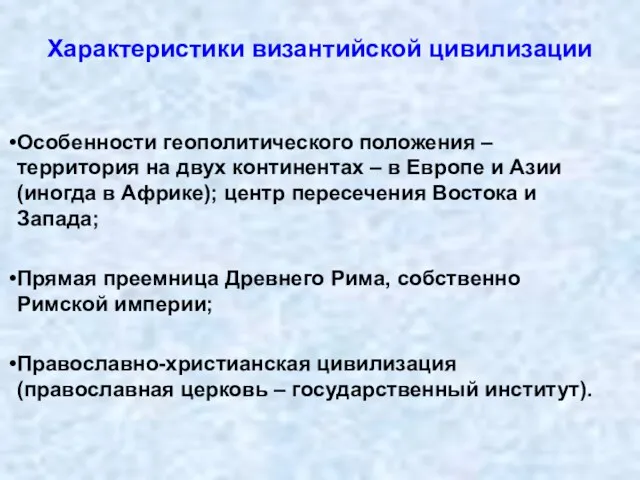 Характеристики византийской цивилизации

•Особенности геополитического положения – территория на двух континентах – в Европе и Азии (иногда в Африке); центр пересечения Востока и Запада;

•Прямая преемница Древнего Рима, собственно Римской империи;

•Православно-христианская цивилизация (православная церковь – государственный институт).